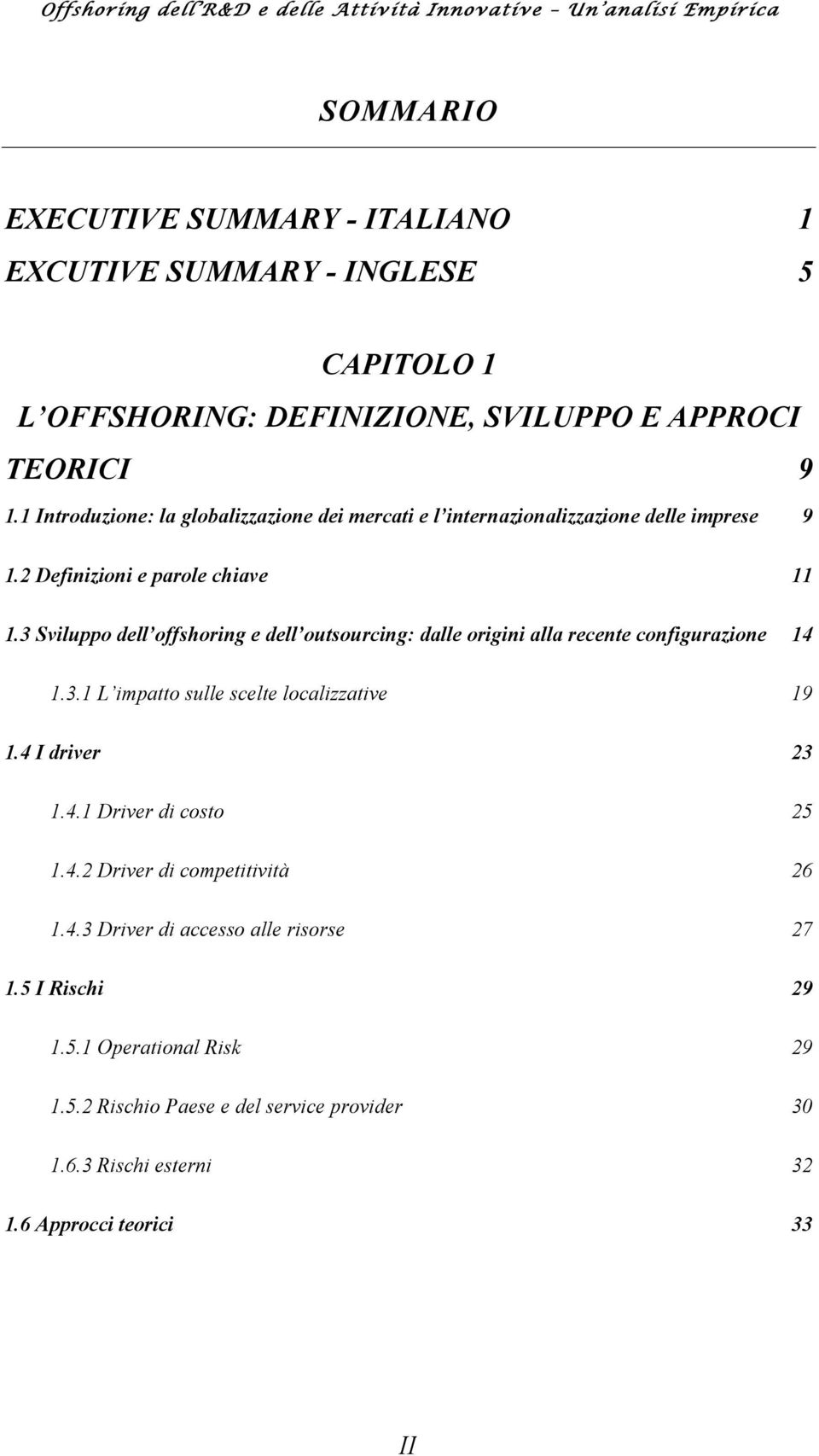 Offshoring dell'R&D e delle Attività Innovative – Un'analisi Empirica

SOMMARIO

EXECUTIVE SUMMARY - ITALIANO 1
EXCUTIVE SUMMARY - INGLESE 5

CAPITOLO 1
L'OFFSHORING: DEFINIZIONE, SVILUPPO E APPROCI TEORICI 9

1.1 Introduzione: la globalizzazione dei mercati e l'internazionalizzazione delle imprese 9

1.2 Definizioni e parole chiave 11

1.3 Sviluppo dell'offshoring e dell'outsourcing: dalle origini alla recente configurazione 14

1.3.1 L'impatto sulle scelte localizzative 19

1.4 I driver 23

1.4.1 Driver di costo 25

1.4.2 Driver di competitività 26

1.4.3 Driver di accesso alle risorse 27

1.5 I Rischi 29

1.5.1 Operational Risk 29

1.5.2 Rischio Paese e del service provider 30

1.6.3 Rischi esterni 32

1.6 Approcci teorici 33

II